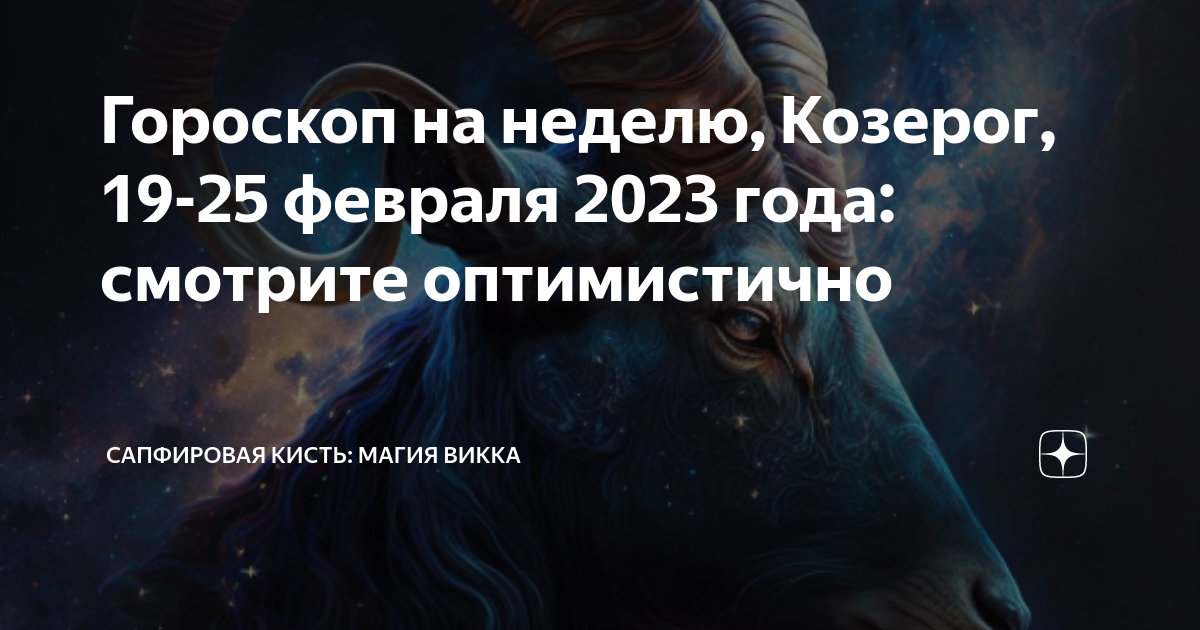 Гороскоп на неделю, Козерог, 19-25 февраля 2023 года: смотрите оптимистично

САПФИРОВАЯ КИСТЬ: МАГИЯ ВИККА